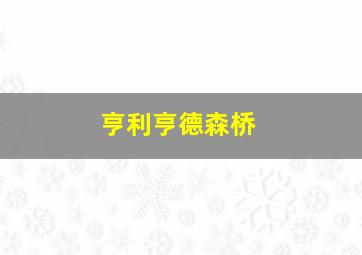 亨利亨德森桥